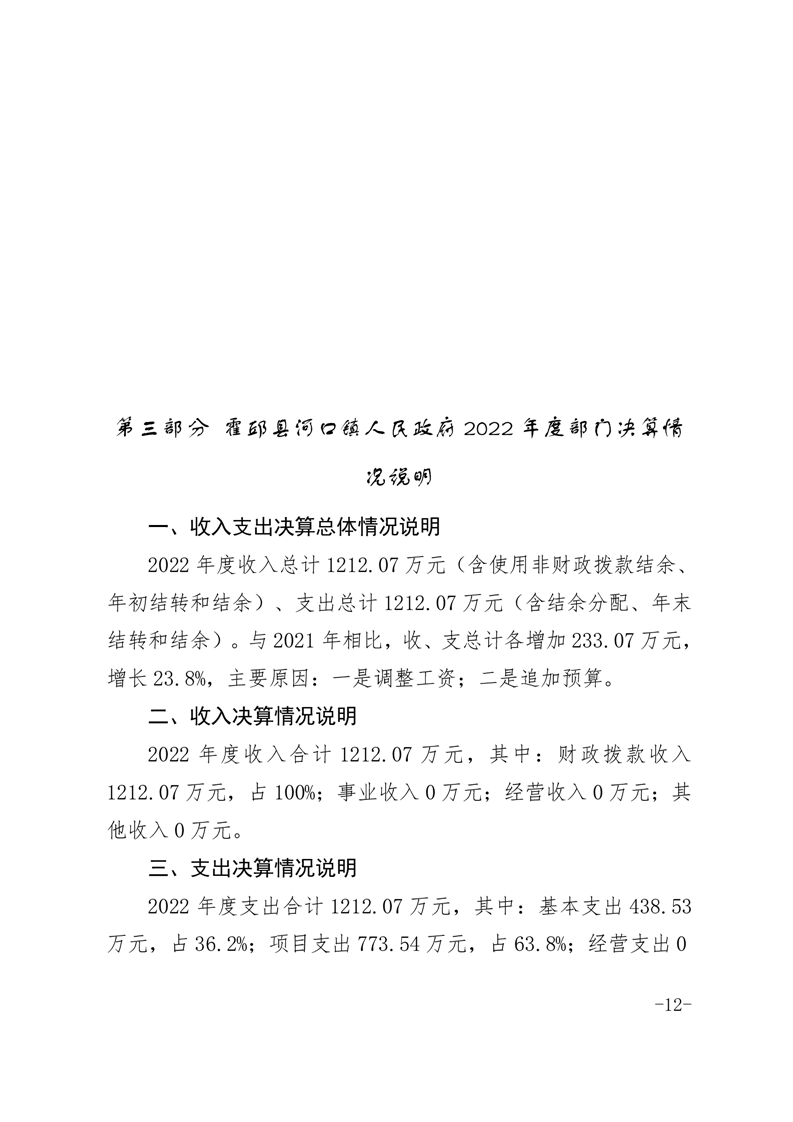 第三部分 霍邱县河口镇人民政府 2022 年度部门决算情况说明

一、收入支出决算总体情况说明

2022 年度收入总计 1212.07 万元（含使用非财政拨款结余、年初结转和结余）、支出总计 1212.07 万元（含结余分配、年末结转和结余）。与 2021 年相比，收、支总计各增加 233.07 万元，增长 23.8%，主要原因：一是调整工资；二是追加预算。

二、收入决算情况说明

2022 年度收入合计 1212.07 万元，其中：财政拨款收入 1212.07 万元，占 100%；事业收入 0 万元；经营收入 0 万元；其他收入 0 万元。

三、支出决算情况说明

2022 年度支出合计 1212.07 万元，其中：基本支出 438.53 万元，占 36.2%；项目支出 773.54 万元，占 63.8%；经营支出 0

-12-